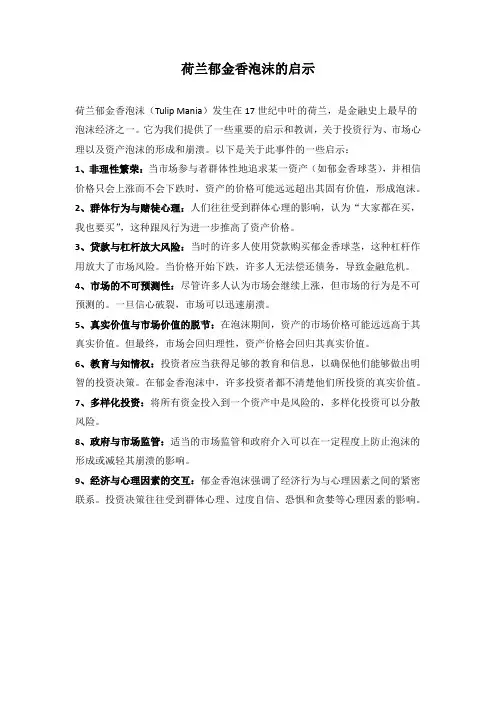 荷兰郁金香泡沫的启示

荷兰郁金香泡沫（Tulip Mania）发生在 17 世纪中叶的荷兰，是金融史上最早的泡沫经济之一。它为我们提供了一些重要的启示和教训，关于投资行为、市场心理以及资产泡沫的形成和崩溃。以下是关于此事件的一些启示：

1、非理性繁荣：当市场参与者群体性地追求某一资产（如郁金香球茎），并相信价格只会上涨而不会下跌时，资产的价格可能远远超出其固有价值，形成泡沫。

2、群体行为与赌徒心理：人们往往受到群体心理的影响，认为“大家都在买，我也要买”，这种跟风行为进一步推高了资产价格。

3、贷款与杠杆放大风险：当时的许多人使用贷款购买郁金香球茎，这种杠杆作用放大了市场风险。当价格开始下跌，许多人无法偿还债务，导致金融危机。

4、市场的不可预测性：尽管许多人认为市场会继续上涨，但市场的行为是不可预测的。一旦信心破裂，市场可以迅速崩溃。

5、真实价值与市场价值的脱节：在泡沫期间，资产的市场价格可能远远高于其真实价值。但最终，市场会回归理性，资产价格会回归其真实价值。

6、教育与知情权：投资者应当获得足够的教育和信息，以确保他们能够做出明智的投资决策。在郁金香泡沫中，许多投资者都不清楚他们所投资的真实价值。

7、多样化投资：将所有资金投入到一个资产中是风险的，多样化投资可以分散风险。

8、政府与市场监管：适当的市场监管和政府介入可以在一定程度上防止泡沫的形成或减轻其崩溃的影响。

9、经济与心理因素的交互：郁金香泡沫强调了经济行为与心理因素之间的紧密联系。投资决策往往受到群体心理、过度自信、恐惧和贪婪等心理因素的影响。